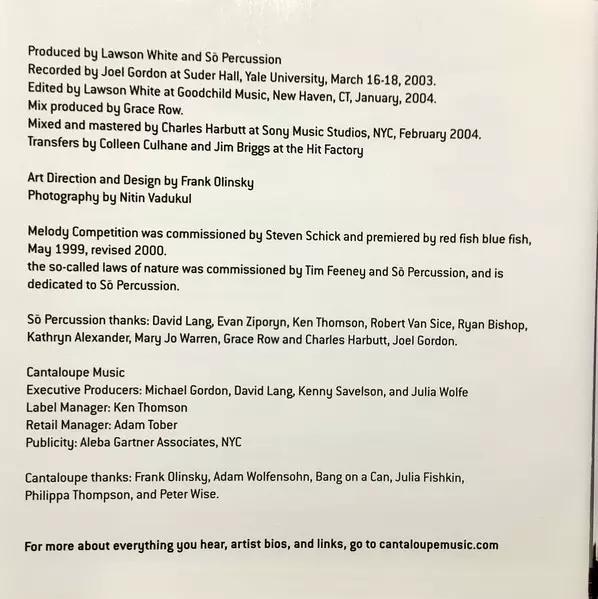 Produced by Lawson White and Sō Percussion
Recorded by Joel Gordon at Suder Hall, Yale University, March 16-18, 2003.
Edited by Lawson White at Goodchild Music, New Haven, CT, January, 2004.
Mix produced by Grace Row.
Mixed and mastered by Charles Harbutt at Sony Music Studios, NYC, February 2004.
Transfers by Colleen Culhane and Jim Briggs at the Hit Factory

Art Direction and Design by Frank Olinsky
Photography by Nitin Vadukul

Melody Competition was commissioned by Steven Schick and premiered by red fish blue fish, May 1999, revised 2000.
the so-called laws of nature was commissioned by Tim Feeney and Sō Percussion, and is dedicated to Sō Percussion.

Sō Percussion thanks: David Lang, Evan Ziporyn, Ken Thomson, Robert Van Sice, Ryan Bishop, Kathryn Alexander, Mary Jo Warren, Grace Row and Charles Harbutt, Joel Gordon.

Cantaloupe Music
Executive Producers: Michael Gordon, David Lang, Kenny Savelson, and Julia Wolfe
Label Manager: Ken Thomson
Retail Manager: Adam Tober
Publicity: Aleba Gartner Associates, NYC

Cantaloupe thanks: Frank Olinsky, Adam Wolfensohn, Bang on a Can, Julia Fishkin, Philippa Thompson, and Peter Wise.

For more about everything you hear, artist bios, and links, go to cantaloupemusic.com